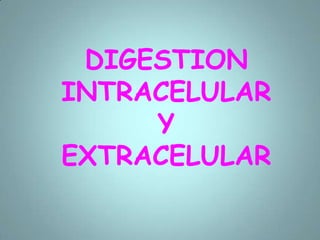 DIGESTION INTRACELULAR Y EXTRACELULAR